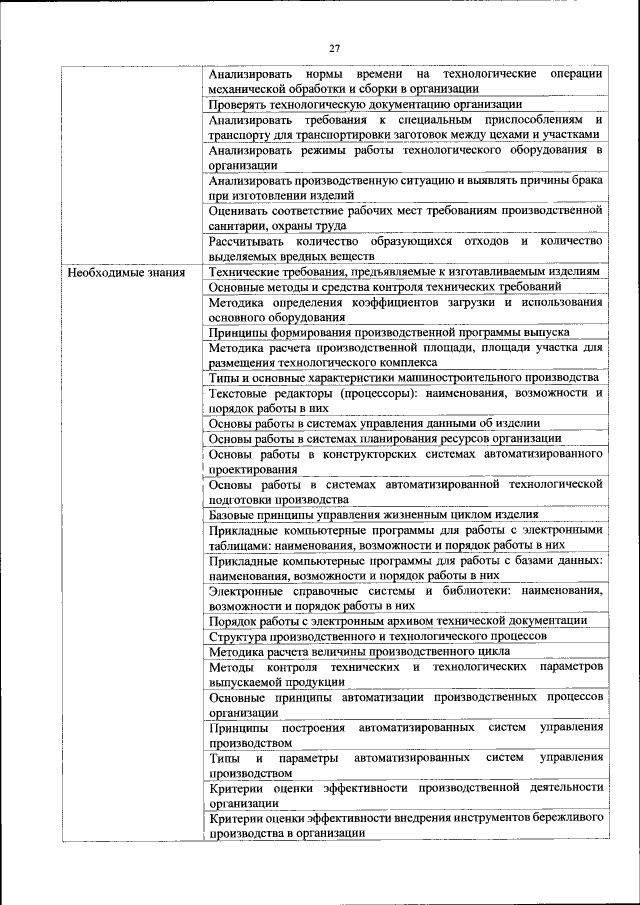 27

| | |
|---|---|
| | Анализировать нормы времени на технологические операции механической обработки и сборки в организации |
| | Проверять технологическую документацию организации |
| | Анализировать требования к специальным приспособлениям и транспорту для транспортировки заготовок между цехами и участками |
| | Анализировать режимы работы технологического оборудования в организации |
| | Анализировать производственную ситуацию и выявлять причины брака при изготовлении изделий |
| | Оценивать соответствие рабочих мест требованиям производственной санитарии, охраны труда |
| | Рассчитывать количество образующихся отходов и количество выделяемых вредных веществ |
| Необходимые знания | Технические требования, предъявляемые к изготавливаемым изделиям |
| | Основные методы и средства контроля технических требований |
| | Методика определения коэффициентов загрузки и использования основного оборудования |
| | Принципы формирования производственной программы выпуска |
| | Методика расчета производственной площади, площади участка для размещения технологического комплекса |
| | Типы и основные характеристики машиностроительного производства |
| | Текстовые редакторы (процессоры): наименования, возможности и порядок работы в них |
| | Основы работы в системах управления данными об изделии |
| | Основы работы в системах планирования ресурсов организации |
| | Основы работы в конструкторских системах автоматизированного проектирования |
| | Основы работы в системах автоматизированной технологической подготовки производства |
| | Базовые принципы управления жизненным циклом изделия |
| | Прикладные компьютерные программы для работы с электронными таблицами: наименования, возможности и порядок работы в них |
| | Прикладные компьютерные программы для работы с базами данных: наименования, возможности и порядок работы в них |
| | Электронные справочные системы и библиотеки: наименования, возможности и порядок работы в них |
| | Порядок работы с электронным архивом технической документации |
| | Структура производственного и технологического процессов |
| | Методика расчета величины производственного цикла |
| | Методы контроля технических и технологических параметров выпускаемой продукции |
| | Основные принципы автоматизации производственных процессов организации |
| | Принципы построения автоматизированных систем управления производством |
| | Типы и параметры автоматизированных систем управления производством |
| | Критерии оценки эффективности производственной деятельности организации |
| | Критерии оценки эффективности внедрения инструментов бережливого производства в организации |